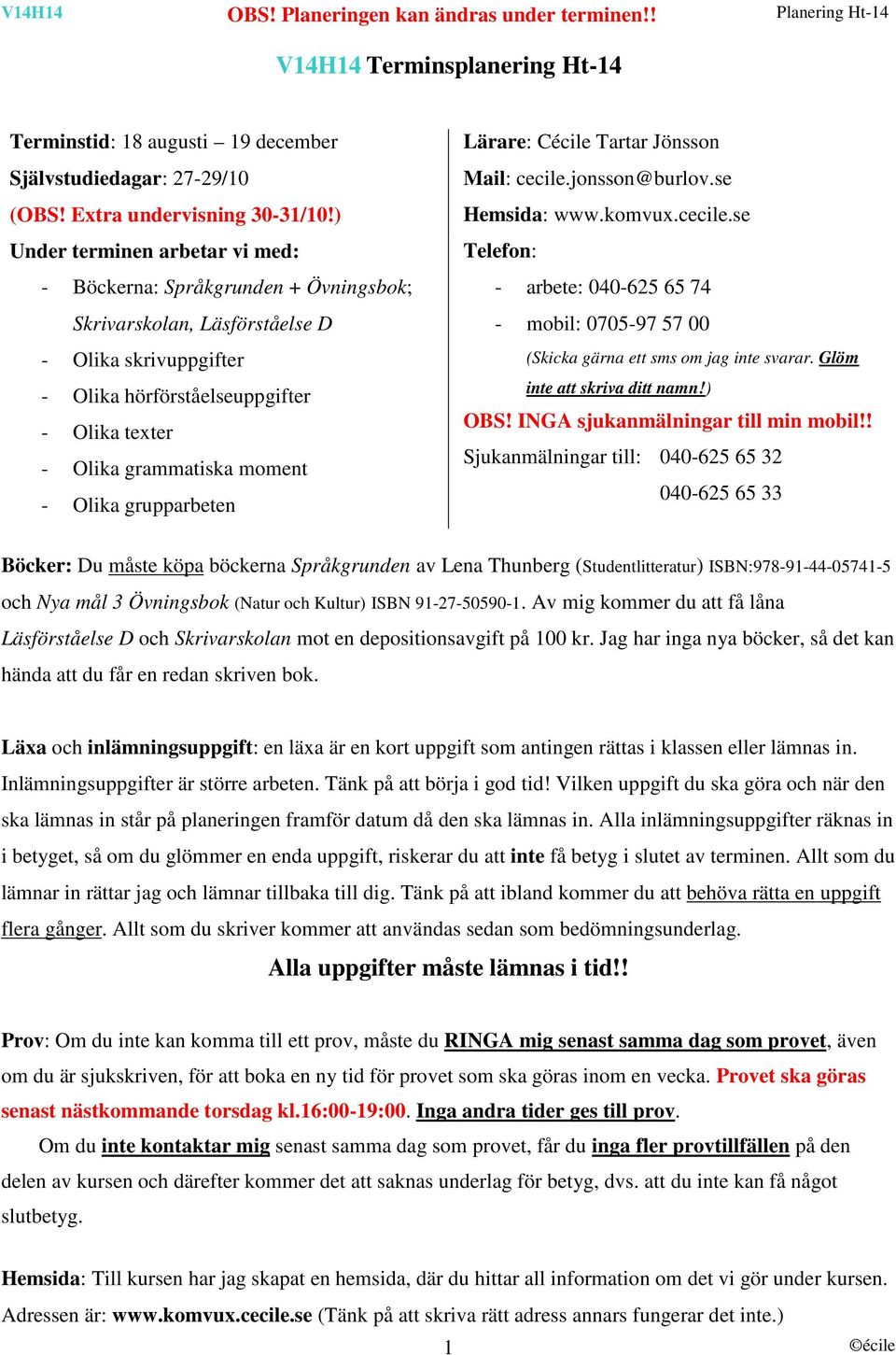 V14H14 OBS! Planeringen kan ändras under terminen!! Planering Ht-14

V14H14 Terminsplanering Ht-14

Terminstid: 18 augusti – 19 december
Självstudiedagar: 27-29/10
(OBS! Extra undervisning 30-31/10!)
Under terminen arbetar vi med:
- Böckerna: Språkgrunden + Övningsbok; Skrivarskolan, Läsförståelse D
- Olika skrivuppgifter
- Olika hörförståelseuppgifter
- Olika texter
- Olika grammatiska moment
- Olika grupparbeten

Lärare: Cécile Tartar Jönsson
Mail: cecile.jonsson@burlov.se
Hemsida: www.komvux.cecile.se
Telefon:
- arbete: 040-625 65 74
- mobil: 0705-97 57 00
(Skicka gärna ett sms om jag inte svarar. Glöm inte att skriva ditt namn!)
OBS! INGA sjukanmälningar till min mobil!!
Sjukanmälningar till: 040-625 65 32
040-625 65 33

Böcker: Du måste köpa böckerna Språkgrunden av Lena Thunberg (Studentlitteratur) ISBN:978-91-44-05741-5 och Nya mål 3 Övningsbok (Natur och Kultur) ISBN 91-27-50590-1. Av mig kommer du att få låna Läsförståelse D och Skrivarskolan mot en depositionsavgift på 100 kr. Jag har inga nya böcker, så det kan hända att du får en redan skriven bok.

Läxa och inlämningsuppgift: en läxa är en kort uppgift som antingen rättas i klassen eller lämnas in. Inlämningsuppgifter är större arbeten. Tänk på att börja i god tid! Vilken uppgift du ska göra och när den ska lämnas in står på planeringen framför datum då den ska lämnas in. Alla inlämningsuppgifter räknas in i betyget, så om du glömmer en enda uppgift, riskerar du att inte få betyg i slutet av terminen. Allt som du lämnar in rättar jag och lämnar tillbaka till dig. Tänk på att ibland kommer du att behöva rätta en uppgift flera gånger. Allt som du skriver kommer att användas sedan som bedömningsunderlag.

Alla uppgifter måste lämnas i tid!!

Prov: Om du inte kan komma till ett prov, måste du RINGA mig senast samma dag som provet, även om du är sjukskriven, för att boka en ny tid för provet som ska göras inom en vecka. Provet ska göras senast nästkommande torsdag kl.16:00-19:00. Inga andra tider ges till prov.

Om du inte kontaktar mig senast samma dag som provet, får du inga fler provtillfällen på den delen av kursen och därefter kommer det att saknas underlag för betyg, dvs. att du inte kan få något slutbetyg.

Hemsida: Till kursen har jag skapat en hemsida, där du hittar all information om det vi gör under kursen. Adressen är: www.komvux.cecile.se (Tänk på att skriva rätt adress annars fungerar det inte.)

1 ©écile